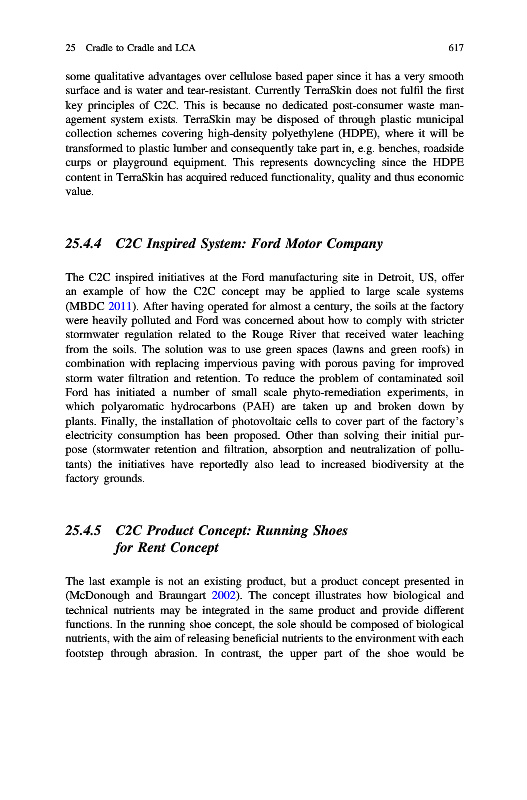 25 Cradle to Cradle and LCA 617

some qualitative advantages over cellulose based paper since it has a very smooth surface and is water and tear-resistant. Currently TerraSkin does not fulfil the first key principles of C2C. This is because no dedicated post-consumer waste management system exists. TerraSkin may be disposed of through plastic municipal collection schemes covering high-density polyethylene (HDPE), where it will be transformed to plastic lumber and consequently take part in, e.g. benches, roadside curps or playground equipment. This represents downcycling since the HDPE content in TerraSkin has acquired reduced functionality, quality and thus economic value.

25.4.4 C2C Inspired System: Ford Motor Company

The C2C inspired initiatives at the Ford manufacturing site in Detroit, US, offer an example of how the C2C concept may be applied to large scale systems (MBDC 2011). After having operated for almost a century, the soils at the factory were heavily polluted and Ford was concerned about how to comply with stricter stormwater regulation related to the Rouge River that received water leaching from the soils. The solution was to use green spaces (lawns and green roofs) in combination with replacing impervious paving with porous paving for improved storm water filtration and retention. To reduce the problem of contaminated soil Ford has initiated a number of small scale phyto-remediation experiments, in which polyaromatic hydrocarbons (PAH) are taken up and broken down by plants. Finally, the installation of photovoltaic cells to cover part of the factory's electricity consumption has been proposed. Other than solving their initial purpose (stormwater retention and filtration, absorption and neutralization of pollutants) the initiatives have reportedly also lead to increased biodiversity at the factory grounds.

25.4.5 C2C Product Concept: Running Shoes for Rent Concept

The last example is not an existing product, but a product concept presented in (McDonough and Braungart 2002). The concept illustrates how biological and technical nutrients may be integrated in the same product and provide different functions. In the running shoe concept, the sole should be composed of biological nutrients, with the aim of releasing beneficial nutrients to the environment with each footstep through abrasion. In contrast, the upper part of the shoe would be